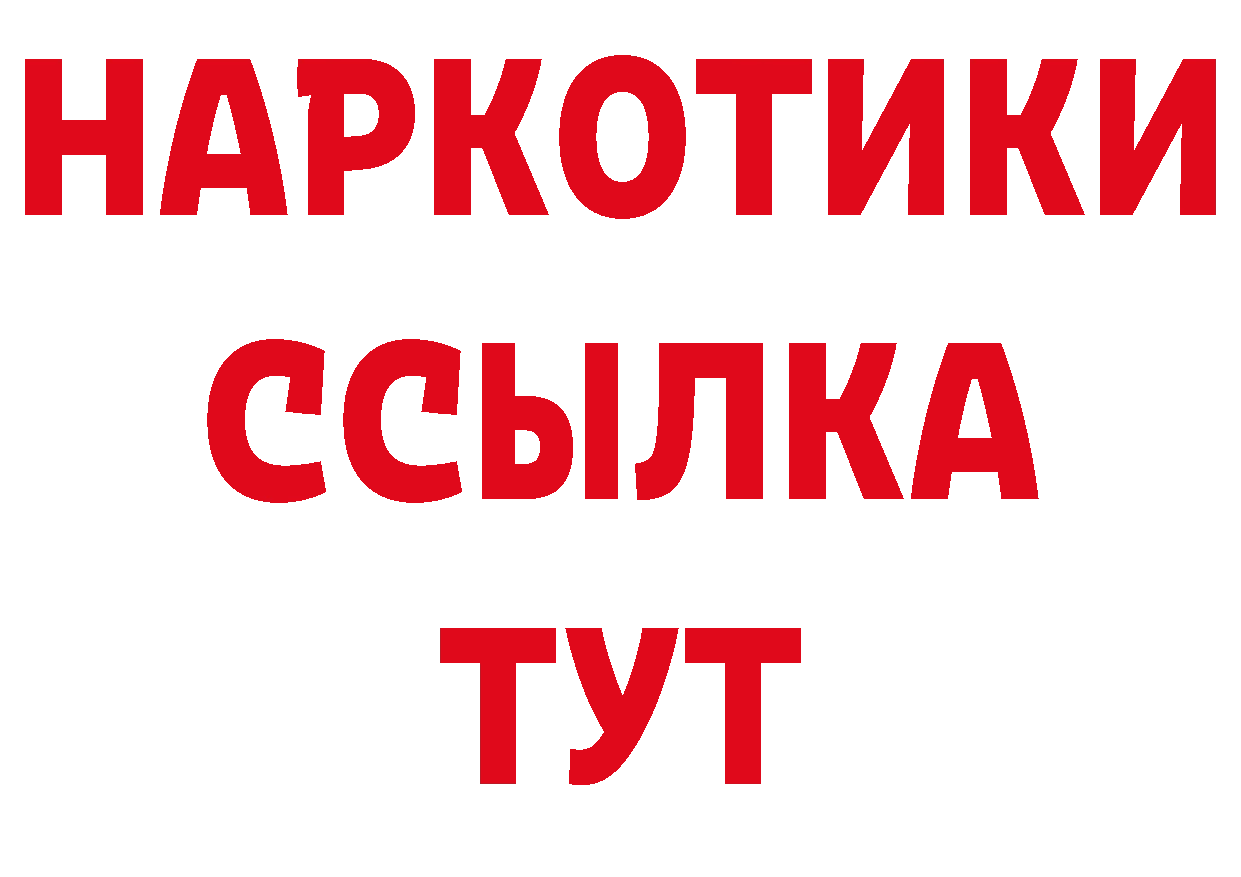 НАРКОТИКИ
ССЫЛКА
ТУТ